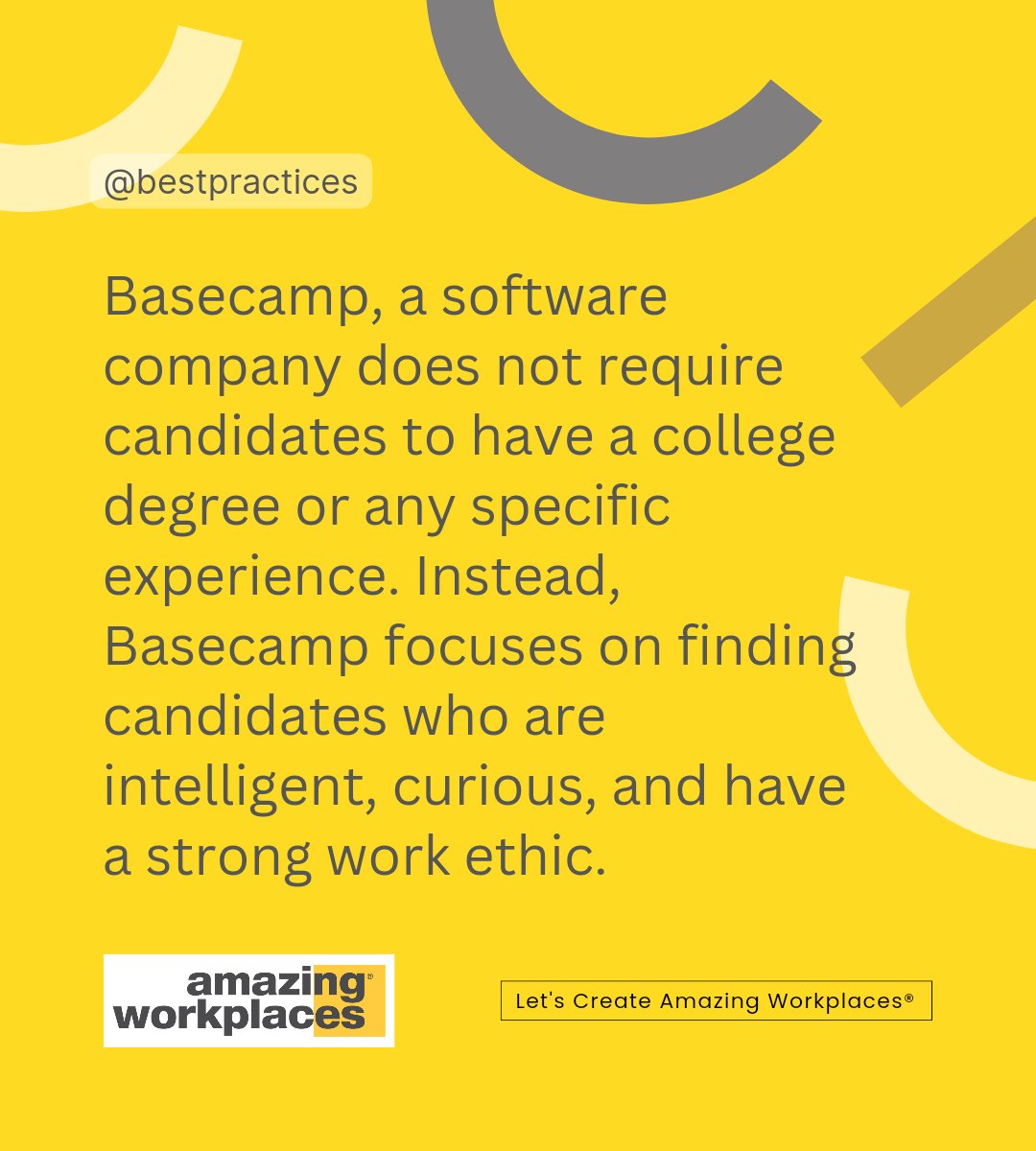 @bestpractices

Basecamp, a software company does not require candidates to have a college degree or any specific experience. Instead, Basecamp focuses on finding candidates who are intelligent, curious, and have a strong work ethic.

amazing® workplaces

Let's Create Amazing Workplaces®